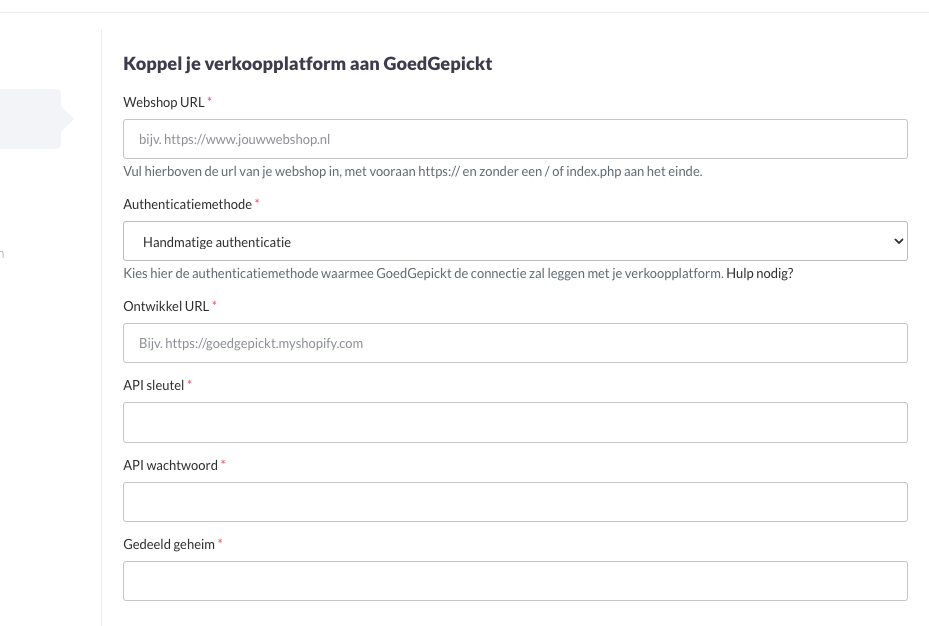 Koppel je verkoopplatform aan GoedGepickt

Webshop URL *

bijv. https://www.jouwwebshop.nl

Vul hierboven de url van je webshop in, met vooraan https:// en zonder een / of index.php aan het einde.

Authenticatiemethode *

Handmatige authenticatie

Kies hier de authenticatiemethode waarmee GoedGepickt de connectie zal leggen met je verkoopplatform. Hulp nodig?

Ontwikkel URL *

Bijv. https://goedgepickt.myshopify.com

API sleutel *

API wachtwoord *

Gedeeld geheim *